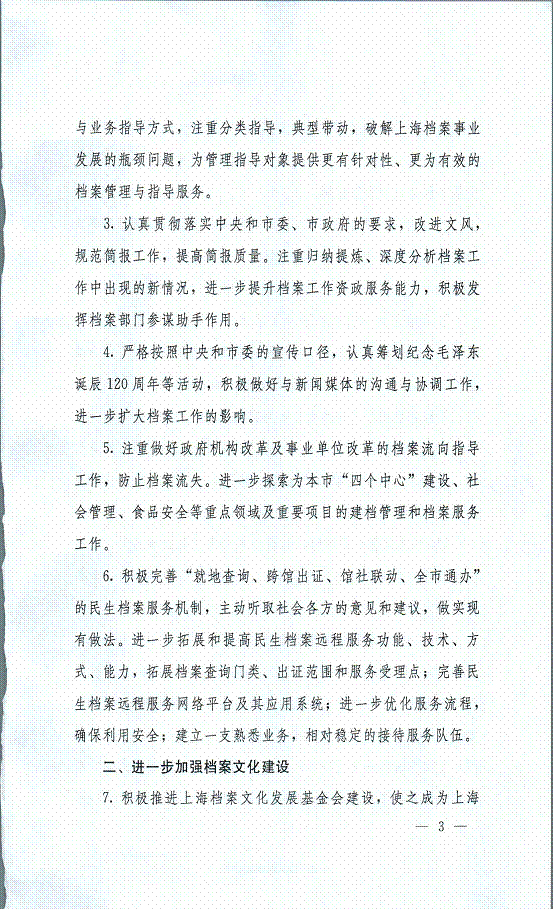 与业务指导方式，注重分类指导，典型带动，破解上海档案事业发展的瓶颈问题，为管理指导对象提供更有针对性、更为有效的档案管理与指导服务。

3. 认真贯彻落实中央和市委、市政府的要求，改进文风，规范简报工作，提高简报质量。注重归纳提炼、深度分析档案工作中出现的新情况，进一步提升档案工作资政服务能力，积极发挥档案部门参谋助手作用。

4. 严格按照中央和市委的宣传口径，认真筹划纪念毛泽东诞辰120周年等活动，积极做好与新闻媒体的沟通与协调工作，进一步扩大档案工作的影响。

5. 注重做好政府机构改革及事业单位改革的档案流向指导工作，防止档案流失。进一步探索为本市“四个中心”建设、社会管理、食品安全等重点领域及重要项目的建档管理和档案服务工作。

6. 积极完善“就地查询、跨馆出证、馆社联动、全市通办”的民生档案服务机制，主动听取社会各方的意见和建议，做实现有做法。进一步拓展和提高民生档案远程服务功能、技术、方式、能力，拓展档案查询门类、出证范围和服务受理点；完善民生档案远程服务网络平台及其应用系统；进一步优化服务流程，确保利用安全；建立一支熟悉业务，相对稳定的接待服务队伍。

二、进一步加强档案文化建设

7. 积极推进上海档案文化发展基金会建设，使之成为上海

— 3 —